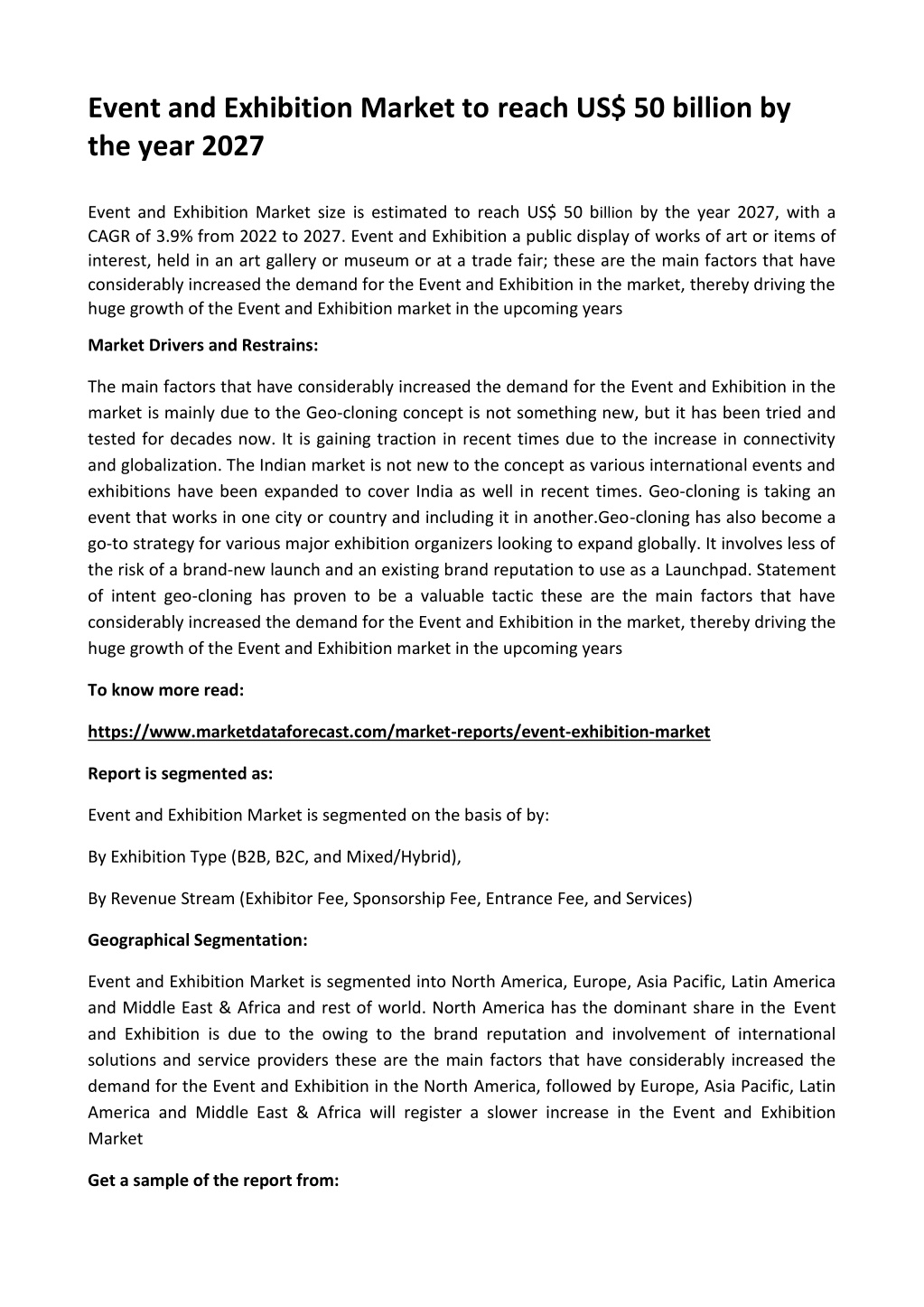 Event and Exhibition Market to reach US$ 50 billion by the year 2027

Event and Exhibition Market size is estimated to reach US$ 50 billion by the year 2027, with a CAGR of 3.9% from 2022 to 2027. Event and Exhibition a public display of works of art or items of interest, held in an art gallery or museum or at a trade fair; these are the main factors that have considerably increased the demand for the Event and Exhibition in the market, thereby driving the huge growth of the Event and Exhibition market in the upcoming years

Market Drivers and Restrains:

The main factors that have considerably increased the demand for the Event and Exhibition in the market is mainly due to the Geo-cloning concept is not something new, but it has been tried and tested for decades now. It is gaining traction in recent times due to the increase in connectivity and globalization. The Indian market is not new to the concept as various international events and exhibitions have been expanded to cover India as well in recent times. Geo-cloning is taking an event that works in one city or country and including it in another.Geo-cloning has also become a go-to strategy for various major exhibition organizers looking to expand globally. It involves less of the risk of a brand-new launch and an existing brand reputation to use as a Launchpad. Statement of intent geo-cloning has proven to be a valuable tactic these are the main factors that have considerably increased the demand for the Event and Exhibition in the market, thereby driving the huge growth of the Event and Exhibition market in the upcoming years

To know more read:

https://www.marketdataforecast.com/market-reports/event-exhibition-market

Report is segmented as:

Event and Exhibition Market is segmented on the basis of by:

By Exhibition Type (B2B, B2C, and Mixed/Hybrid),

By Revenue Stream (Exhibitor Fee, Sponsorship Fee, Entrance Fee, and Services)

Geographical Segmentation:

Event and Exhibition Market is segmented into North America, Europe, Asia Pacific, Latin America and Middle East & Africa and rest of world. North America has the dominant share in the Event and Exhibition is due to the owing to the brand reputation and involvement of international solutions and service providers these are the main factors that have considerably increased the demand for the Event and Exhibition in the North America, followed by Europe, Asia Pacific, Latin America and Middle East & Africa will register a slower increase in the Event and Exhibition Market

Get a sample of the report from: